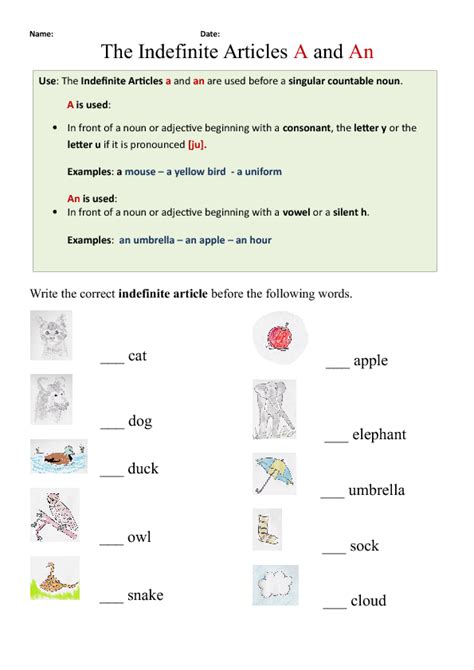 Name: Date:

The Indefinite Articles A and An

Use: The Indefinite Articles a and an are used before a singular countable noun.

A is used:

• In front of a noun or adjective beginning with a consonant, the letter y or the letter u if it is pronounced [ju].

Examples: a mouse – a yellow bird - a uniform

An is used:

• In front of a noun or adjective beginning with a vowel or a silent h.

Examples: an umbrella – an apple – an hour

Write the correct indefinite article before the following words.

___ cat

___ dog

___ duck

___ owl

___ snake

___ apple

___ elephant

___ umbrella

___ sock

___ cloud